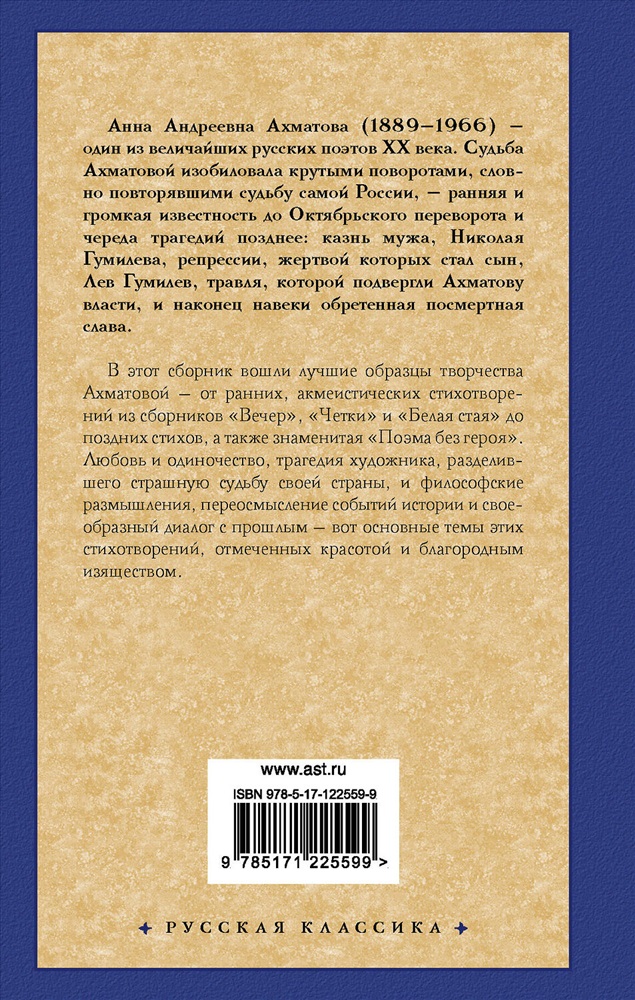 Анна Андреевна Ахматова (1889–1966) – один из величайших русских поэтов XX века. Судьба Ахматовой изобиловала крутыми поворотами, словно повторявшими судьбу самой России, – ранняя и громкая известность до Октябрьского переворота и череда трагедий позднее: казнь мужа, Николая Гумилева, репрессии, жертвой которых стал сын, Лев Гумилев, травля, которой подвергли Ахматову власти, и наконец навеки обретенная посмертная слава.

В этот сборник вошли лучшие образцы творчества Ахматовой – от ранних, акмеистических стихотворений из сборников «Вечер», «Четки» и «Белая стая» до поздних стихов, а также знаменитая «Поэма без героя». Любовь и одиночество, трагедия художника, разделившего страшную судьбу своей страны, и философские размышления, переосмысление событий истории и своеобразный диалог с прошлым – вот основные темы этих стихотворений, отмеченных красотой и благородным изяществом.

www.ast.ru

ISBN 978-5-17-122559-9

9 785171 225599 >

РУССКАЯ КЛАССИКА